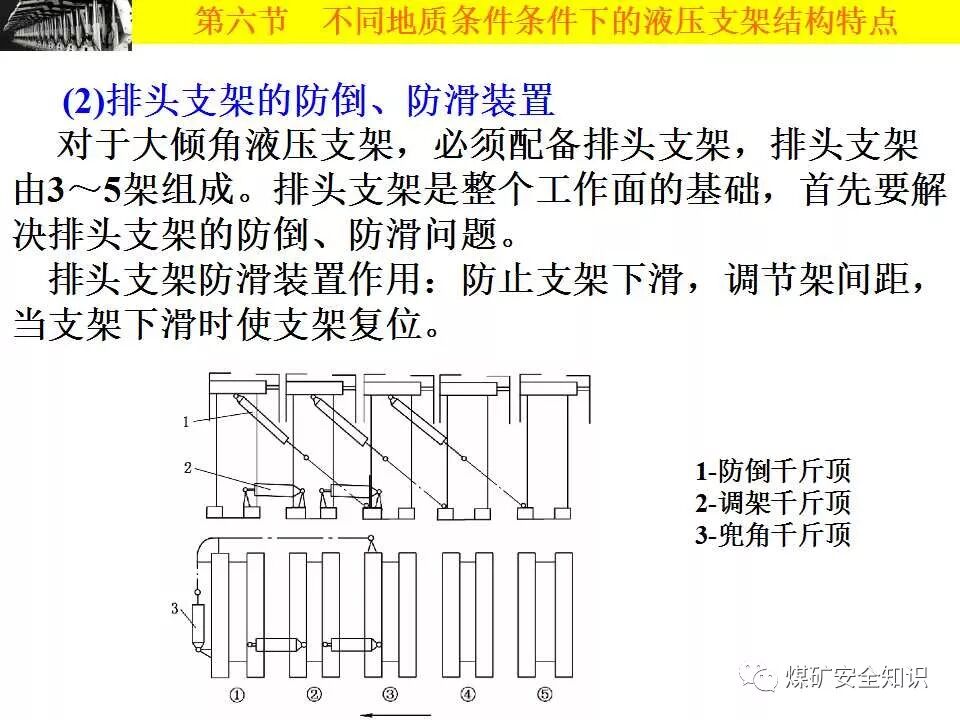 第六节　不同地质条件条件下的液压支架结构特点

(2)排头支架的防倒、防滑装置

对于大倾角液压支架，必须配备排头支架，排头支架由3～5架组成。排头支架是整个工作面的基础，首先要解决排头支架的防倒、防滑问题。

排头支架防滑装置作用：防止支架下滑，调节架间距，当支架下滑时使支架复位。

1

2

3

①　②　③　④　⑤

1-防倒千斤顶
2-调架千斤顶
3-兜角千斤顶

煤矿安全知识